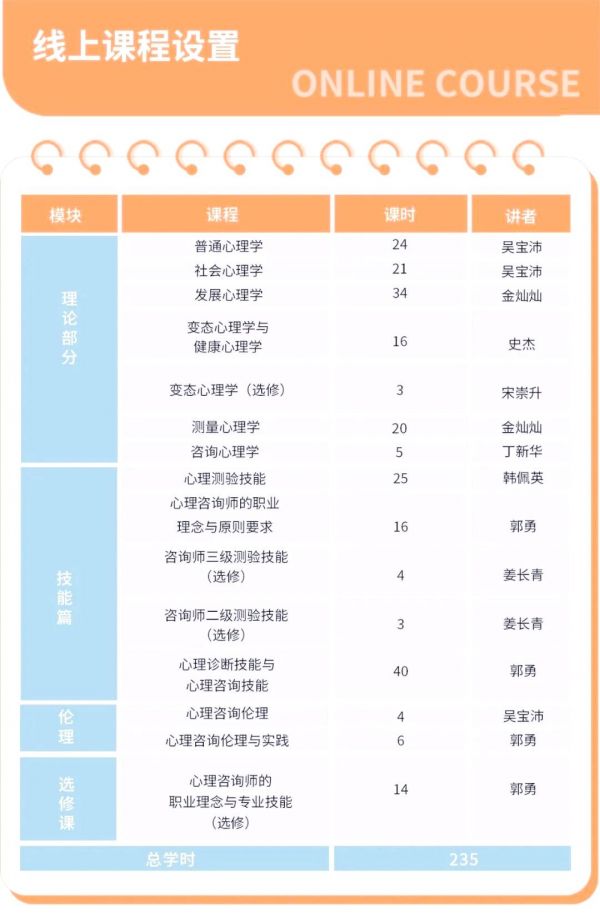 线上课程设置

ONLINE COURSE

| 模块 | 课程 | 课时 | 讲者 |
|---|---|---|---|
| 理论部分 | 普通心理学 | 24 | 吴宝沛 |
| | 社会心理学 | 21 | 吴宝沛 |
| | 发展心理学 | 34 | 金灿灿 |
| | 变态心理学与健康心理学 | 16 | 史杰 |
| | 变态心理学（选修） | 3 | 宋崇升 |
| | 测量心理学 | 20 | 金灿灿 |
| | 咨询心理学 | 5 | 丁新华 |
| 技能篇 | 心理测验技能 | 25 | 韩佩英 |
| | 心理咨询师的职业理念与原则要求 | 16 | 郭勇 |
| | 咨询师三级测验技能（选修） | 4 | 姜长青 |
| | 咨询师二级测验技能（选修） | 3 | 姜长青 |
| | 心理诊断技能与心理咨询技能 | 40 | 郭勇 |
| 伦理 | 心理咨询伦理 | 4 | 吴宝沛 |
| | 心理咨询伦理与实践 | 6 | 郭勇 |
| 选修课 | 心理咨询师的职业理念与专业技能（选修） | 14 | 郭勇 |
| 总学时 | | 235 | |